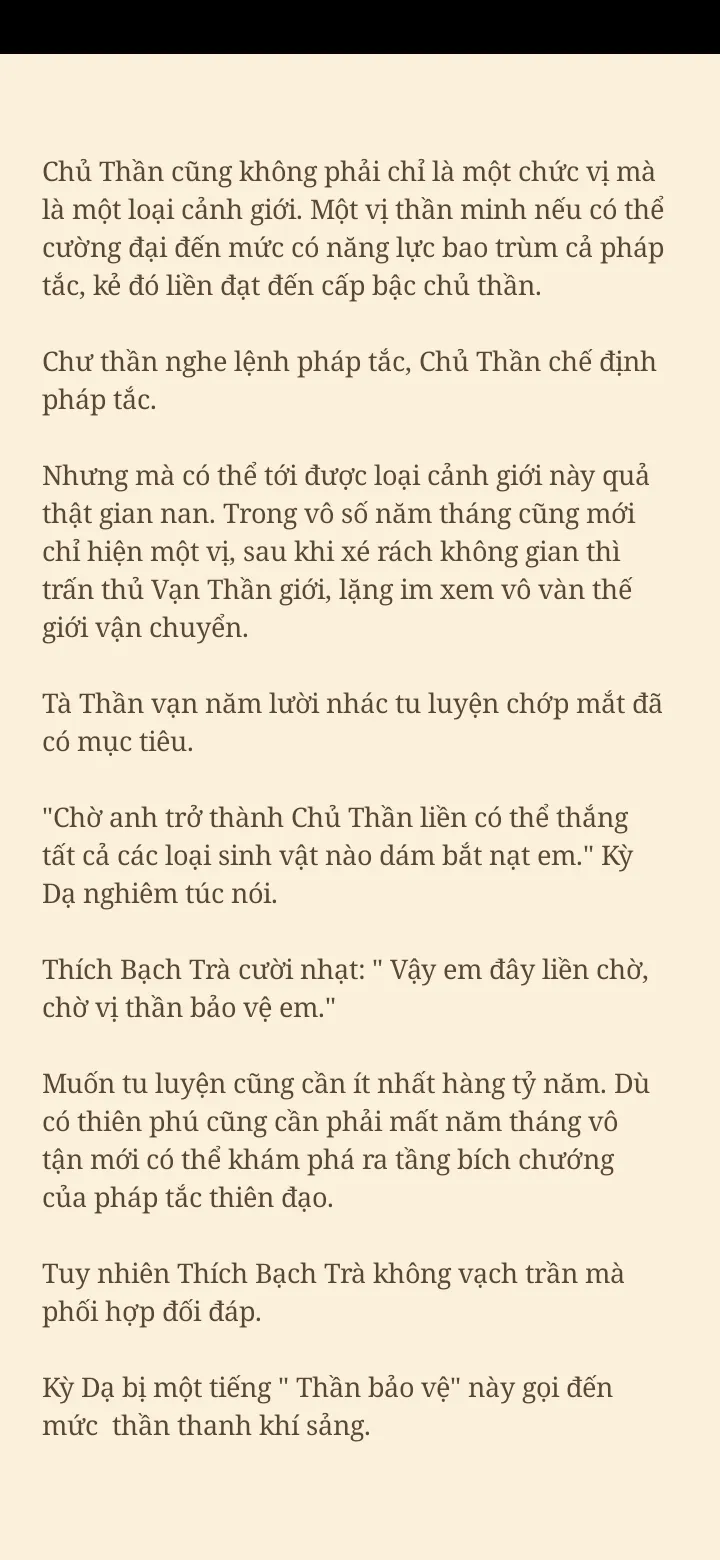 Chủ Thần cũng không phải chỉ là một chức vị mà là một loại cảnh giới. Một vị thần minh nếu có thể cường đại đến mức có năng lực bao trùm cả pháp tắc, kẻ đó liền đạt đến cấp bậc chủ thần.

Chư thần nghe lệnh pháp tắc, Chủ Thần chế định pháp tắc.

Nhưng mà có thể tới được loại cảnh giới này quả thật gian nan. Trong vô số năm tháng cũng mới chỉ hiện một vị, sau khi xé rách không gian thì trấn thủ Vạn Thần giới, lặng im xem vô vàn thế giới vận chuyển.

Tà Thần vạn năm lười nhác tu luyện chớp mắt đã có mục tiêu.

"Chờ anh trở thành Chủ Thần liền có thể thắng tất cả các loại sinh vật nào dám bắt nạt em." Kỳ Dạ nghiêm túc nói.

Thích Bạch Trà cười nhạt: " Vậy em đây liền chờ, chờ vị thần bảo vệ em."

Muốn tu luyện cũng cần ít nhất hàng tỷ năm. Dù có thiên phú cũng cần phải mất năm tháng vô tận mới có thể khám phá ra tầng bích chướng của pháp tắc thiên đạo.

Tuy nhiên Thích Bạch Trà không vạch trần mà phối hợp đối đáp.

Kỳ Dạ bị một tiếng " Thần bảo vệ" này gọi đến mức  thần thanh khí sảng.